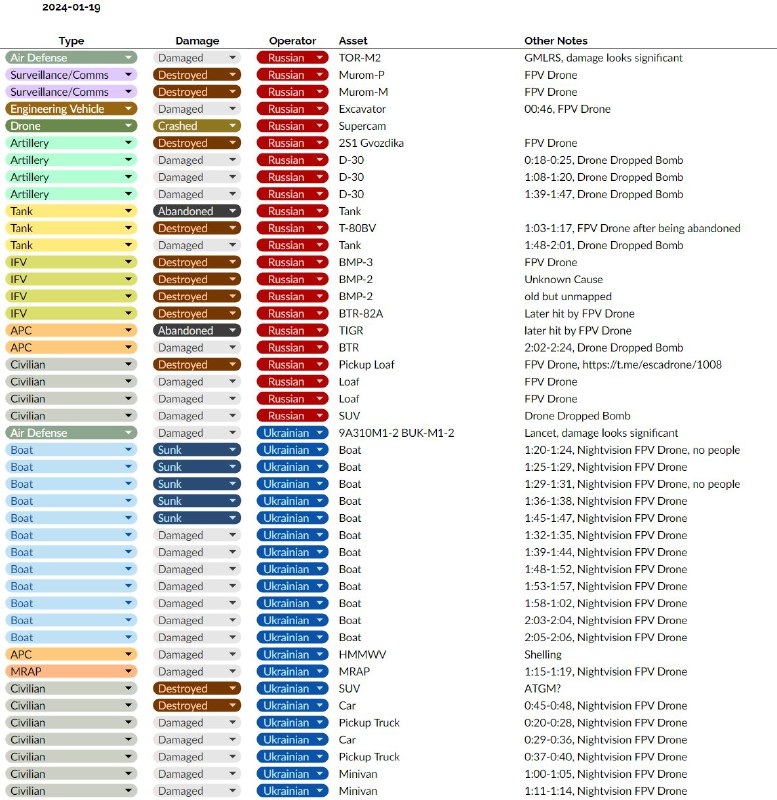 2024-01-19

| Type | Damage | Operator | Asset | Other Notes |
|---|---|---|---|---|
| Air Defense | Damaged | Russian | TOR-M2 | GMLRS, damage looks significant |
| Surveillance/Comms | Destroyed | Russian | Murom-P | FPV Drone |
| Surveillance/Comms | Destroyed | Russian | Murom-M | FPV Drone |
| Engineering Vehicle | Damaged | Russian | Excavator | 00:46, FPV Drone |
| Drone | Crashed | Russian | Supercam | |
| Artillery | Destroyed | Russian | 2S1 Gvozdika | FPV Drone |
| Artillery | Damaged | Russian | D-30 | 0:18-0:25, Drone Dropped Bomb |
| Artillery | Damaged | Russian | D-30 | 1:08-1:20, Drone Dropped Bomb |
| Artillery | Damaged | Russian | D-30 | 1:39-1:47, Drone Dropped Bomb |
| Tank | Abandoned | Russian | Tank | |
| Tank | Destroyed | Russian | T-80BV | 1:03-1:17, FPV Drone after being abandoned |
| Tank | Damaged | Russian | Tank | 1:48-2:01, Drone Dropped Bomb |
| IFV | Destroyed | Russian | BMP-3 | FPV Drone |
| IFV | Destroyed | Russian | BMP-2 | Unknown Cause |
| IFV | Destroyed | Russian | BMP-2 | old but unmapped |
| IFV | Destroyed | Russian | BTR-82A | Later hit by FPV Drone |
| APC | Abandoned | Russian | TIGR | later hit by FPV Drone |
| APC | Damaged | Russian | BTR | 2:02-2:24, Drone Dropped Bomb |
| Civilian | Destroyed | Russian | Pickup Loaf | FPV Drone, https://t.me/escadrone/1008 |
| Civilian | Damaged | Russian | Loaf | FPV Drone |
| Civilian | Damaged | Russian | Loaf | FPV Drone |
| Civilian | Damaged | Russian | SUV | Drone Dropped Bomb |
| Air Defense | Damaged | Ukrainian | 9A310M1-2 BUK-M1-2 | Lancet, damage looks significant |
| Boat | Sunk | Ukrainian | Boat | 1:20-1:24, Nightvision FPV Drone, no people |
| Boat | Sunk | Ukrainian | Boat | 1:25-1:29, Nightvision FPV Drone |
| Boat | Sunk | Ukrainian | Boat | 1:29-1:31, Nightvision FPV Drone, no people |
| Boat | Sunk | Ukrainian | Boat | 1:36-1:38, Nightvision FPV Drone |
| Boat | Sunk | Ukrainian | Boat | 1:45-1:47, Nightvision FPV Drone |
| Boat | Damaged | Ukrainian | Boat | 1:32-1:35, Nightvision FPV Drone |
| Boat | Damaged | Ukrainian | Boat | 1:39-1:44, Nightvision FPV Drone |
| Boat | Damaged | Ukrainian | Boat | 1:48-1:52, Nightvision FPV Drone |
| Boat | Damaged | Ukrainian | Boat | 1:53-1:57, Nightvision FPV Drone |
| Boat | Damaged | Ukrainian | Boat | 1:58-1:02, Nightvision FPV Drone |
| Boat | Damaged | Ukrainian | Boat | 2:03-2:04, Nightvision FPV Drone |
| Boat | Damaged | Ukrainian | Boat | 2:05-2:06, Nightvision FPV Drone |
| APC | Damaged | Ukrainian | HMMWV | Shelling |
| MRAP | Damaged | Ukrainian | MRAP | 1:15-1:19, Nightvision FPV Drone |
| Civilian | Destroyed | Ukrainian | SUV | ATGM? |
| Civilian | Destroyed | Ukrainian | Car | 0:45-0:48, Nightvision FPV Drone |
| Civilian | Damaged | Ukrainian | Pickup Truck | 0:20-0:28, Nightvision FPV Drone |
| Civilian | Damaged | Ukrainian | Car | 0:29-0:36, Nightvision FPV Drone |
| Civilian | Damaged | Ukrainian | Pickup Truck | 0:37-0:40, Nightvision FPV Drone |
| Civilian | Damaged | Ukrainian | Minivan | 1:00-1:05, Nightvision FPV Drone |
| Civilian | Damaged | Ukrainian | Minivan | 1:11-1:14, Nightvision FPV Drone |